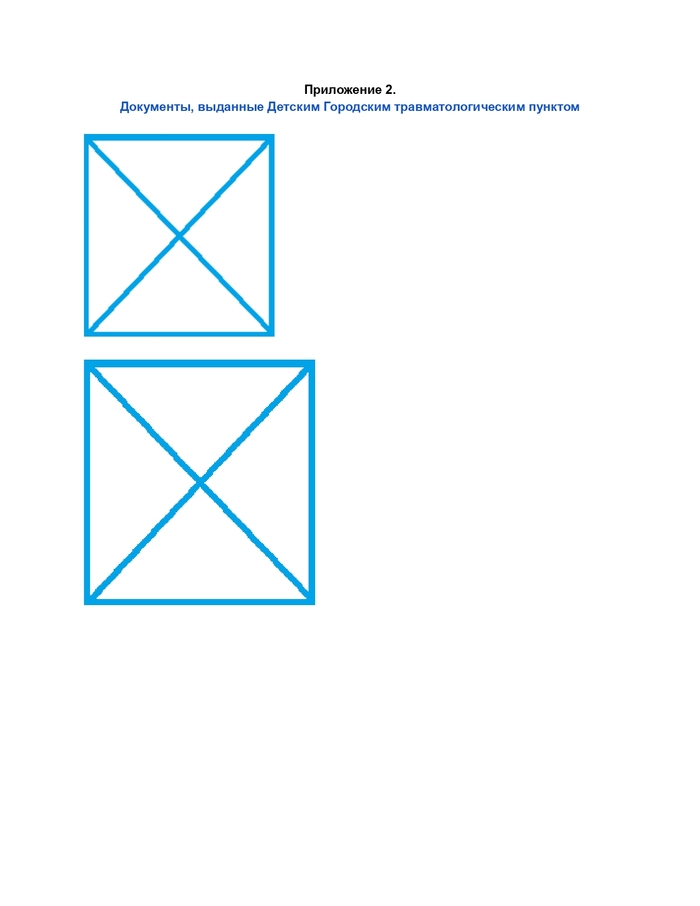 Приложение 2.
Документы, выданные Детским Городским травматологическим пунктом